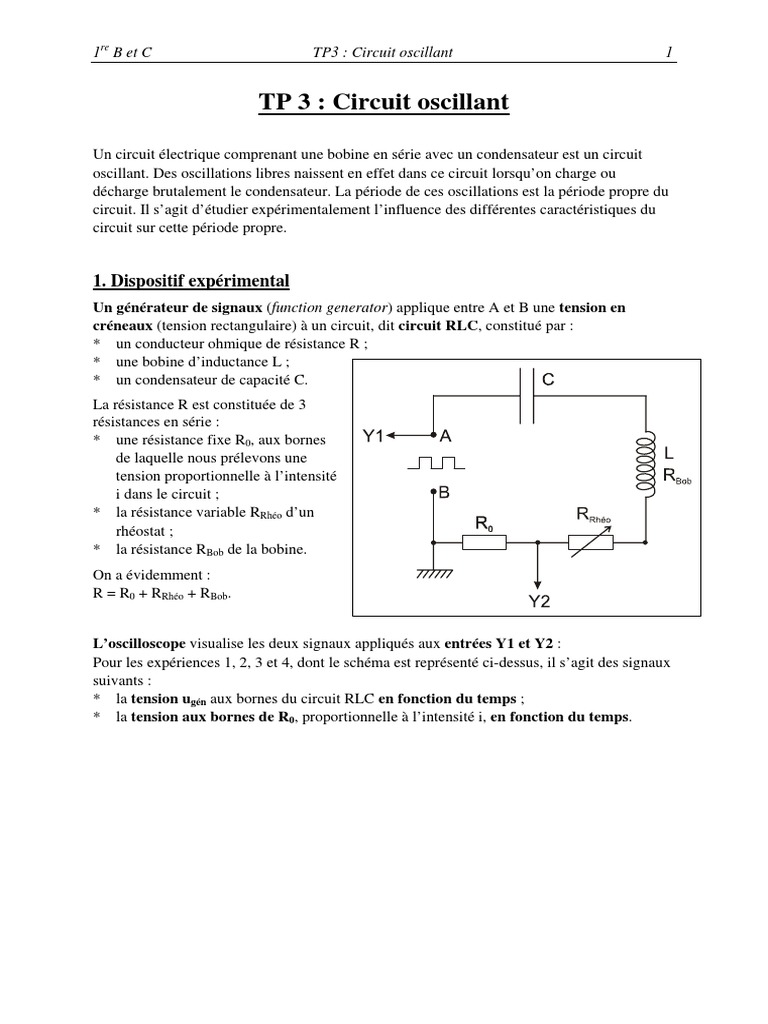 $1^{re}$ B et C TP3 : Circuit oscillant 1

TP 3 : Circuit oscillant

Un circuit électrique comprenant une bobine en série avec un condensateur est un circuit oscillant. Des oscillations libres naissent en effet dans ce circuit lorsqu'on charge ou décharge brutalement le condensateur. La période de ces oscillations est la période propre du circuit. Il s'agit d'étudier expérimentalement l'influence des différentes caractéristiques du circuit sur cette période propre.

1. Dispositif expérimental

Un générateur de signaux (function generator) applique entre A et B une tension en créneaux (tension rectangulaire) à un circuit, dit circuit RLC, constitué par :
* un conducteur ohmique de résistance R ;
* une bobine d'inductance L ;
* un condensateur de capacité C.

La résistance R est constituée de 3 résistances en série :
* une résistance fixe $R_0$, aux bornes de laquelle nous prélevons une tension proportionnelle à l'intensité i dans le circuit ;
* la résistance variable $R_{Rhéo}$ d'un rhéostat ;
* la résistance $R_{Bob}$ de la bobine.

On a évidemment :
$R = R_0 + R_{Rhéo} + R_{Bob}$.

C
Y1 A
L
$R_{Bob}$
B
$R_0$
$R_{Rhéo}$
Y2

L'oscilloscope visualise les deux signaux appliqués aux entrées Y1 et Y2 :
Pour les expériences 1, 2, 3 et 4, dont le schéma est représenté ci-dessus, il s'agit des signaux suivants :
* la tension $u_{gén}$ aux bornes du circuit RLC en fonction du temps ;
* la tension aux bornes de $R_0$, proportionnelle à l'intensité i, en fonction du temps.